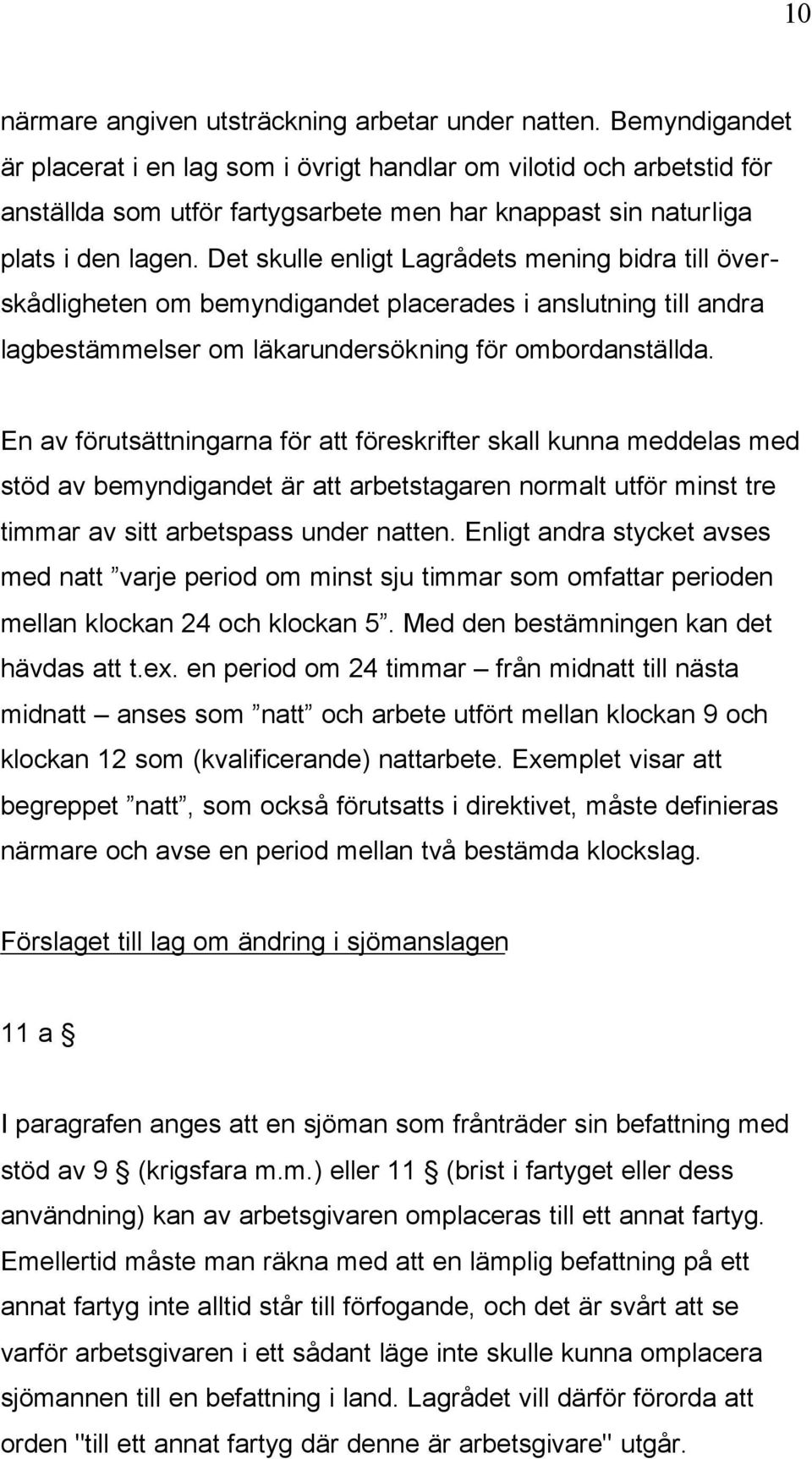 10

närmare angiven utsträckning arbetar under natten. Bemyndigandet är placerat i en lag som i övrigt handlar om vilotid och arbetstid för anställda som utför fartygsarbete men har knappast sin naturliga plats i den lagen. Det skulle enligt Lagrådets mening bidra till överskådligheten om bemyndigandet placerades i anslutning till andra lagbestämmelser om läkarundersökning för ombordanställda.

En av förutsättningarna för att föreskrifter skall kunna meddelas med stöd av bemyndigandet är att arbetstagaren normalt utför minst tre timmar av sitt arbetspass under natten. Enligt andra stycket avses med natt ”varje period om minst sju timmar som omfattar perioden mellan klockan 24 och klockan 5”. Med den bestämningen kan det hävdas att t.ex. en period om 24 timmar – från midnatt till nästa midnatt – anses som ”natt” och arbete utfört mellan klockan 9 och klockan 12 som (kvalificerande) nattarbete. Exemplet visar att begreppet ”natt”, som också förutsatts i direktivet, måste definieras närmare och avse en period mellan två bestämda klockslag.

Förslaget till lag om ändring i sjömanslagen

11 a §

I paragrafen anges att en sjöman som frånträder sin befattning med stöd av 9 § (krigsfara m.m.) eller 11 § (brist i fartyget eller dess användning) kan av arbetsgivaren omplaceras till ett annat fartyg. Emellertid måste man räkna med att en lämplig befattning på ett annat fartyg inte alltid står till förfogande, och det är svårt att se varför arbetsgivaren i ett sådant läge inte skulle kunna omplacera sjömannen till en befattning i land. Lagrådet vill därför förorda att orden "till ett annat fartyg där denne är arbetsgivare" utgår.